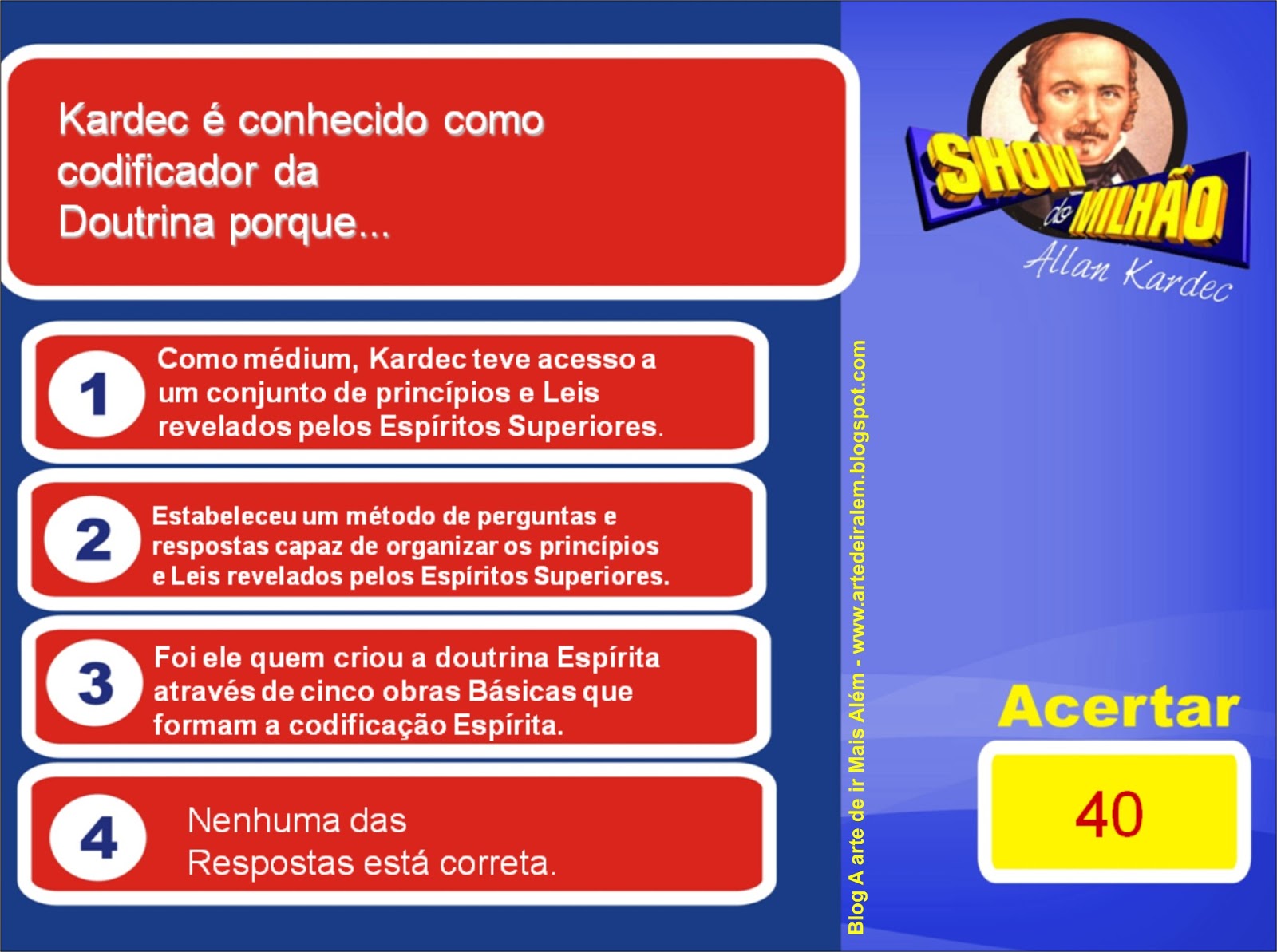 Kardec é conhecido como codificador da Doutrina porque...

1 Como médium, Kardec teve acesso a um conjunto de princípios e Leis revelados pelos Espíritos Superiores.

2 Estabeleceu um método de perguntas e respostas capaz de organizar os princípios e Leis revelados pelos Espíritos Superiores.

3 Foi ele quem criou a doutrina Espírita através de cinco obras Básicas que formam a codificação Espírita.

4 Nenhuma das Respostas está correta.

Blog A arte de ir Mais Além - www.artedeiralem.blogspot.com

SHOW do MILHÃO
Allan Kardec

Acertar
40